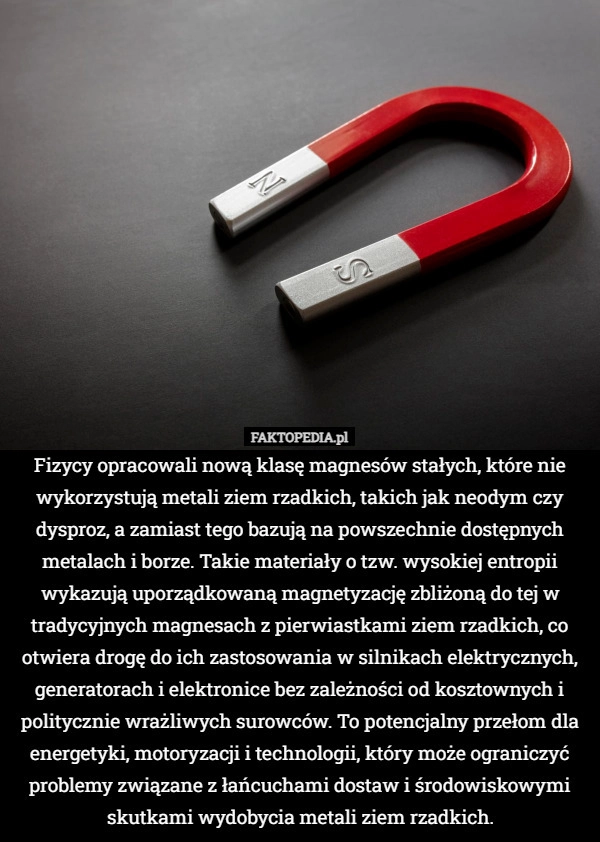 N

S

FAKTOPEDIA.pl

Fizycy opracowali nową klasę magnesów stałych, które nie wykorzystują metali ziem rzadkich, takich jak neodym czy dysproz, a zamiast tego bazują na powszechnie dostępnych metalach i borze. Takie materiały o tzw. wysokiej entropii wykazują uporządkowaną magnetyzację zbliżoną do tej w tradycyjnych magnesach z pierwiastkami ziem rzadkich, co otwiera drogę do ich zastosowania w silnikach elektrycznych, generatorach i elektronice bez zależności od kosztownych i politycznie wrażliwych surowców. To potencjalny przełom dla energetyki, motoryzacji i technologii, który może ograniczyć problemy związane z łańcuchami dostaw i środowiskowymi skutkami wydobycia metali ziem rzadkich.